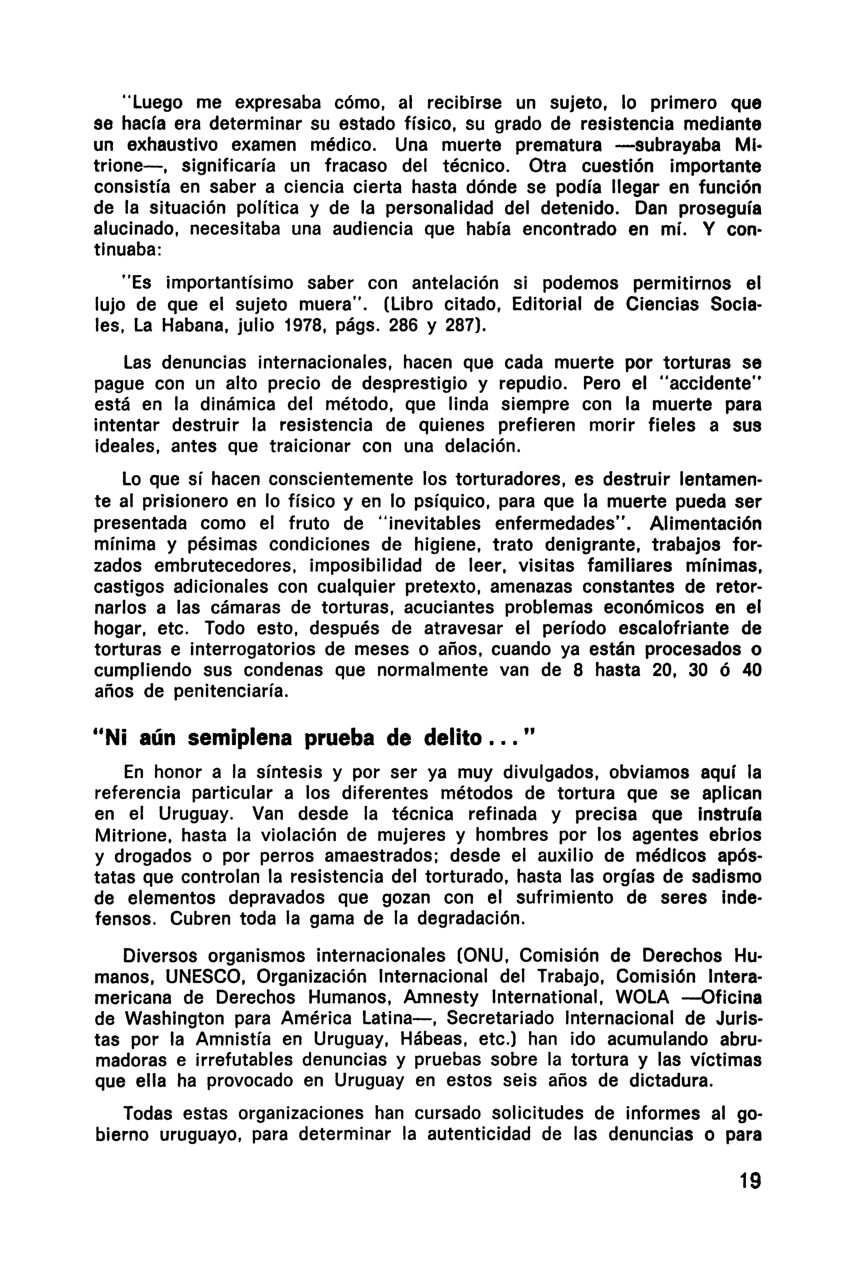 "Luego me expresaba cómo, al recibirse un sujeto, lo primero que se hacía era determinar su estado físico, su grado de resistencia mediante un exhaustivo examen médico. Una muerte prematura —subrayaba Mitrione—, significaría un fracaso del técnico. Otra cuestión importante consistía en saber a ciencia cierta hasta dónde se podía llegar en función de la situación política y de la personalidad del detenido. Dan proseguía alucinado, necesitaba una audiencia que había encontrado en mí. Y continuaba:

"Es importantísimo saber con antelación si podemos permitirnos el lujo de que el sujeto muera". (Libro citado, Editorial de Ciencias Sociales, La Habana, julio 1978, págs. 286 y 287).

Las denuncias internacionales, hacen que cada muerte por torturas se pague con un alto precio de desprestigio y repudio. Pero el "accidente" está en la dinámica del método, que linda siempre con la muerte para intentar destruir la resistencia de quienes prefieren morir fieles a sus ideales, antes que traicionar con una delación.

Lo que sí hacen conscientemente los torturadores, es destruir lentamente al prisionero en lo físico y en lo psíquico, para que la muerte pueda ser presentada como el fruto de "inevitables enfermedades". Alimentación mínima y pésimas condiciones de higiene, trato denigrante, trabajos forzados embrutecedores, imposibilidad de leer, visitas familiares mínimas, castigos adicionales con cualquier pretexto, amenazas constantes de retornarlos a las cámaras de torturas, acuciantes problemas económicos en el hogar, etc. Todo esto, después de atravesar el período escalofriante de torturas e interrogatorios de meses o años, cuando ya están procesados o cumpliendo sus condenas que normalmente van de 8 hasta 20, 30 ó 40 años de penitenciaría.

"Ni aún semiplena prueba de delito..."

En honor a la síntesis y por ser ya muy divulgados, obviamos aquí la referencia particular a los diferentes métodos de tortura que se aplican en el Uruguay. Van desde la técnica refinada y precisa que instruía Mitrione, hasta la violación de mujeres y hombres por los agentes ebrios y drogados o por perros amaestrados; desde el auxilio de médicos apóstatas que controlan la resistencia del torturado, hasta las orgías de sadismo de elementos depravados que gozan con el sufrimiento de seres indefensos. Cubren toda la gama de la degradación.

Diversos organismos internacionales (ONU, Comisión de Derechos Humanos, UNESCO, Organización Internacional del Trabajo, Comisión Interamericana de Derechos Humanos, Amnesty International, WOLA —Oficina de Washington para América Latina—, Secretariado Internacional de Juristas por la Amnistía en Uruguay, Hábeas, etc.) han ido acumulando abrumadoras e irrefutables denuncias y pruebas sobre la tortura y las víctimas que ella ha provocado en Uruguay en estos seis años de dictadura.

Todas estas organizaciones han cursado solicitudes de informes al gobierno uruguayo, para determinar la autenticidad de las denuncias o para

19